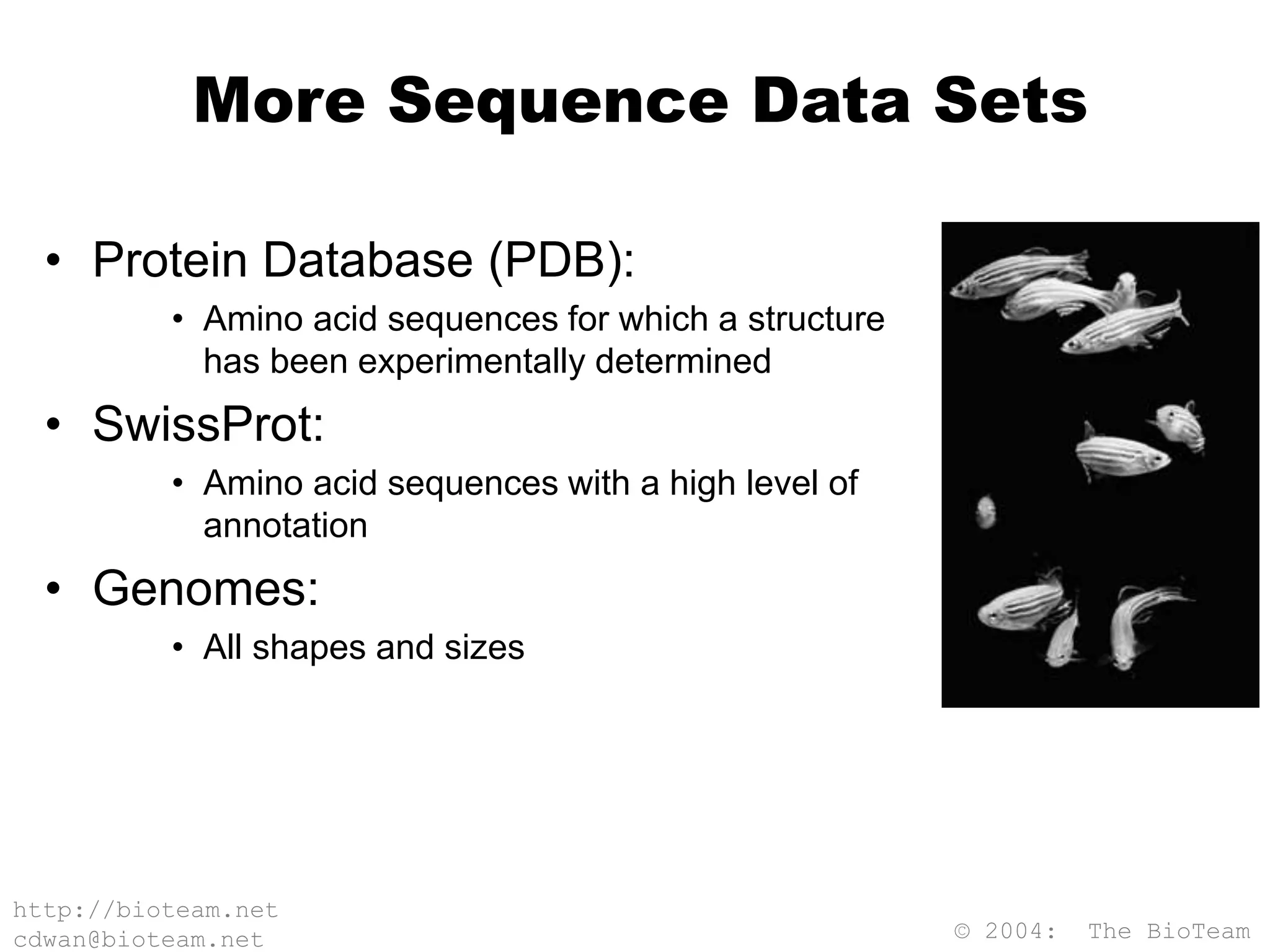 More Sequence Data Sets

• Protein Database (PDB):
  • Amino acid sequences for which a structure has been experimentally determined
• SwissProt:
  • Amino acid sequences with a high level of annotation
• Genomes:
  • All shapes and sizes

http://bioteam.net
cdwan@bioteam.net

© 2004: The BioTeam